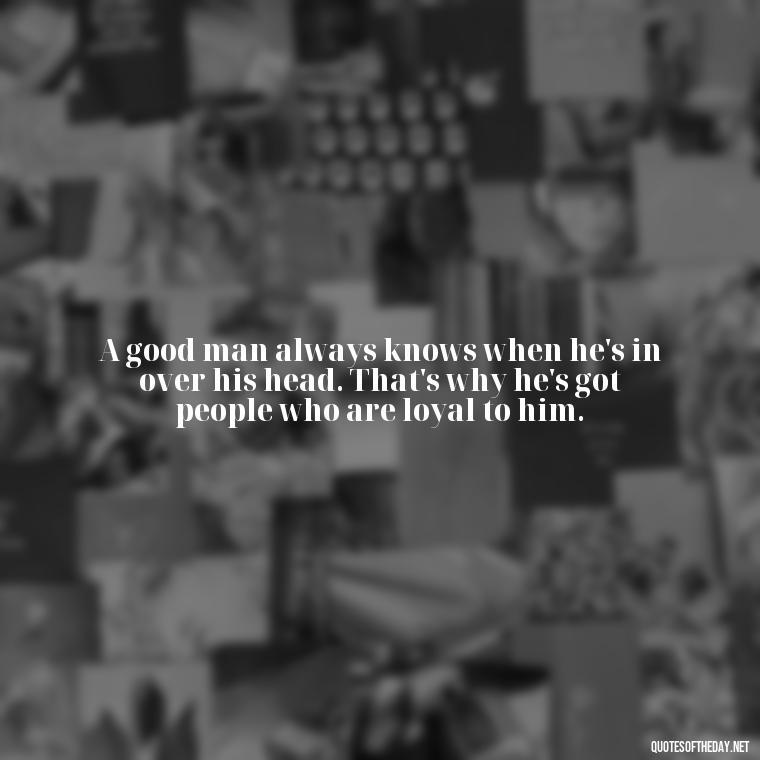 A good man always knows when he's in over his head. That's why he's got people who are loyal to him.

QUOTESOFTHEDAY.NET